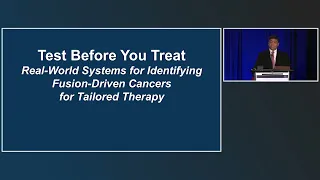 Test Before You Treat

Real-World Systems for Identifying Fusion-Driven Cancers for Tailored Therapy